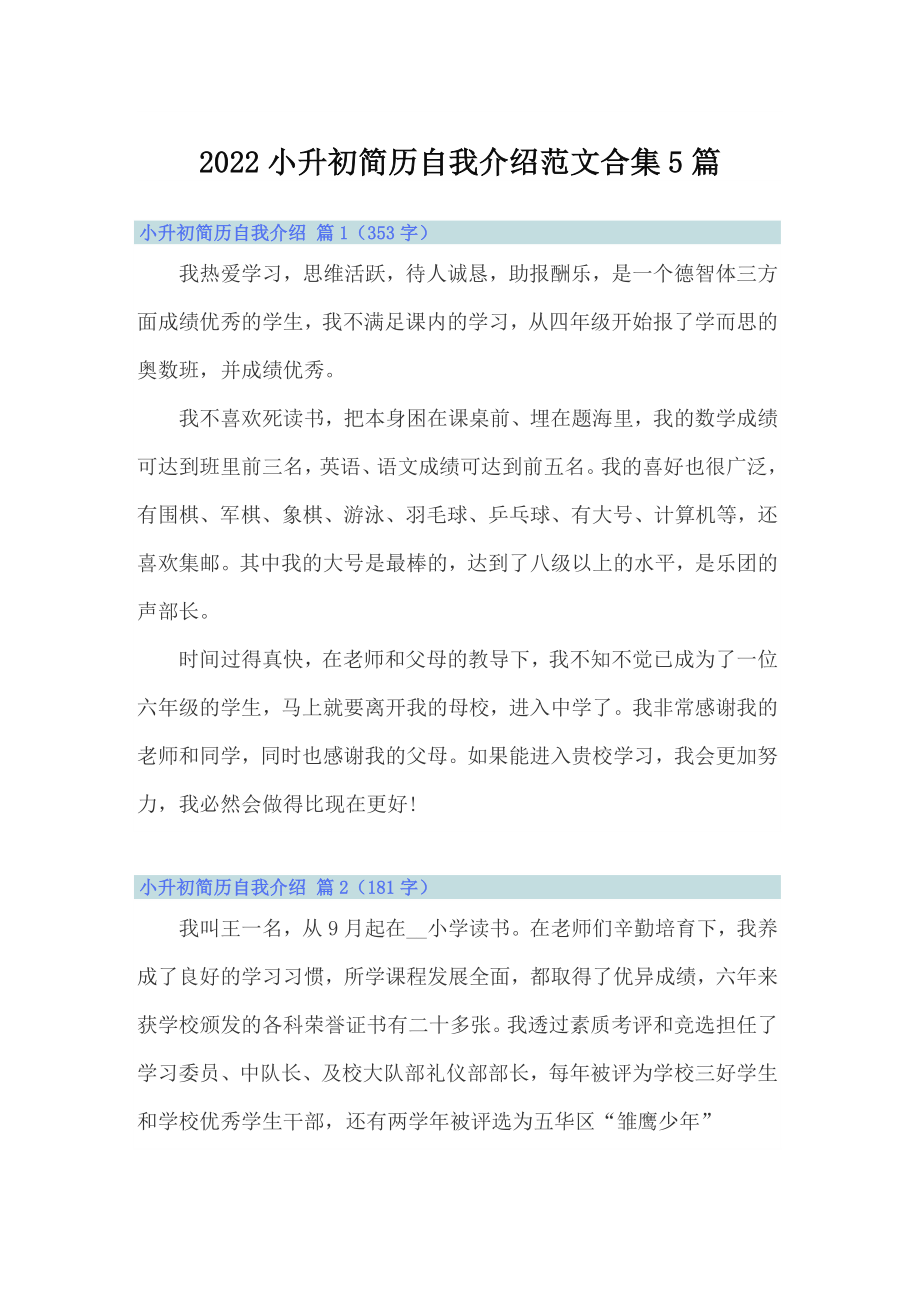 2022小升初简历自我介绍范文合集5篇

小升初简历自我介绍 篇1（353字）

我热爱学习，思维活跃，待人诚恳，助报酬乐，是一个德智体三方面成绩优秀的学生，我不满足课内的学习，从四年级开始报了学而思的奥数班，并成绩优秀。

我不喜欢死读书，把本身困在课桌前、埋在题海里，我的数学成绩可达到班里前三名，英语、语文成绩可达到前五名。我的喜好也很广泛，有围棋、军棋、象棋、游泳、羽毛球、乒乓球、有大号、计算机等，还喜欢集邮。其中我的大号是最棒的，达到了八级以上的水平，是乐团的声部长。

时间过得真快，在老师和父母的教导下，我不知不觉已成为了一位六年级的学生，马上就要离开我的母校，进入中学了。我非常感谢我的老师和同学，同时也感谢我的父母。如果能进入贵校学习，我会更加努力，我必然会做得比现在更好！

小升初简历自我介绍 篇2（181字）

我叫王一名，从9月起在__小学读书。在老师们辛勤培育下，我养成了良好的学习习惯，所学课程发展全面，都取得了优异成绩，六年来获学校颁发的各科荣誉证书有二十多张。我透过素质考评和竞选担任了学习委员、中队长、及校大队部礼仪部部长，每年被评为学校三好学生和学校优秀学生干部，还有两学年被评选为五华区“雏鹰少年”